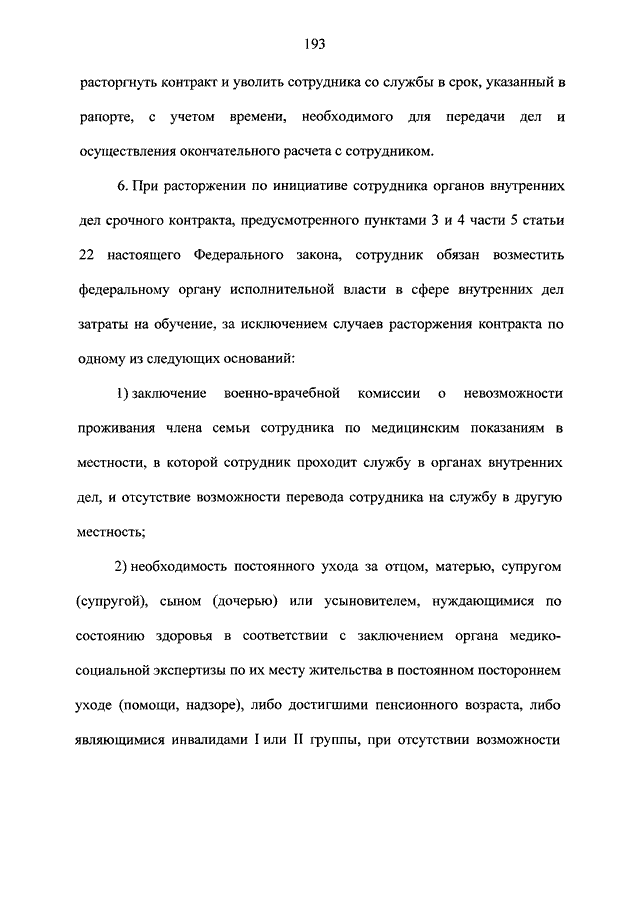 193

расторгнуть контракт и уволить сотрудника со службы в срок, указанный в рапорте, с учетом времени, необходимого для передачи дел и осуществления окончательного расчета с сотрудником.

6. При расторжении по инициативе сотрудника органов внутренних дел срочного контракта, предусмотренного пунктами 3 и 4 части 5 статьи 22 настоящего Федерального закона, сотрудник обязан возместить федеральному органу исполнительной власти в сфере внутренних дел затраты на обучение, за исключением случаев расторжения контракта по одному из следующих оснований:

1) заключение военно-врачебной комиссии о невозможности проживания члена семьи сотрудника по медицинским показаниям в местности, в которой сотрудник проходит службу в органах внутренних дел, и отсутствие возможности перевода сотрудника на службу в другую местность;

2) необходимость постоянного ухода за отцом, матерью, супругом (супругой), сыном (дочерью) или усыновителем, нуждающимися по состоянию здоровья в соответствии с заключением органа медико-социальной экспертизы по их месту жительства в постоянном постороннем уходе (помощи, надзоре), либо достигшими пенсионного возраста, либо являющимися инвалидами I или II группы, при отсутствии возможности